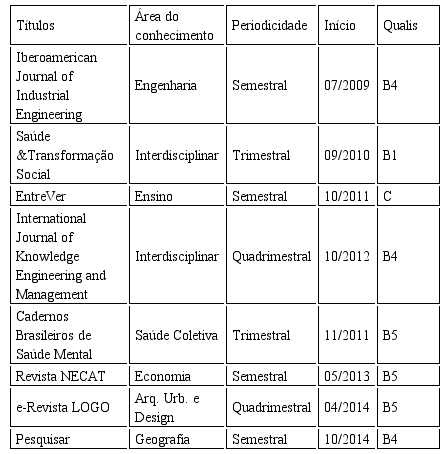 | Títulos | Área do conhecimento | Periodicidade | Início | Qualis |
|---|---|---|---|---|
| Iberoamerican Journal of Industrial Engineering | Engenharia | Semestral | 07/2009 | B4 |
| Saúde &Transformação Social | Interdisciplinar | Trimestral | 09/2010 | B1 |
| EntreVer | Ensino | Semestral | 10/2011 | C |
| International Journal of Knowledge Engineering and Management | Interdisciplinar | Quadrimestral | 10/2012 | B4 |
| Cadernos Brasileiros de Saúde Mental | Saúde Coletiva | Trimestral | 11/2011 | B5 |
| Revista NECAT | Economia | Semestral | 05/2013 | B5 |
| e-Revista LOGO | Arq. Urb. e Design | Quadrimestral | 04/2014 | B5 |
| Pesquisar | Geografia | Semestral | 10/2014 | B4 |